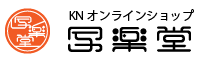 写楽堂

KN オンラインショップ
写楽堂